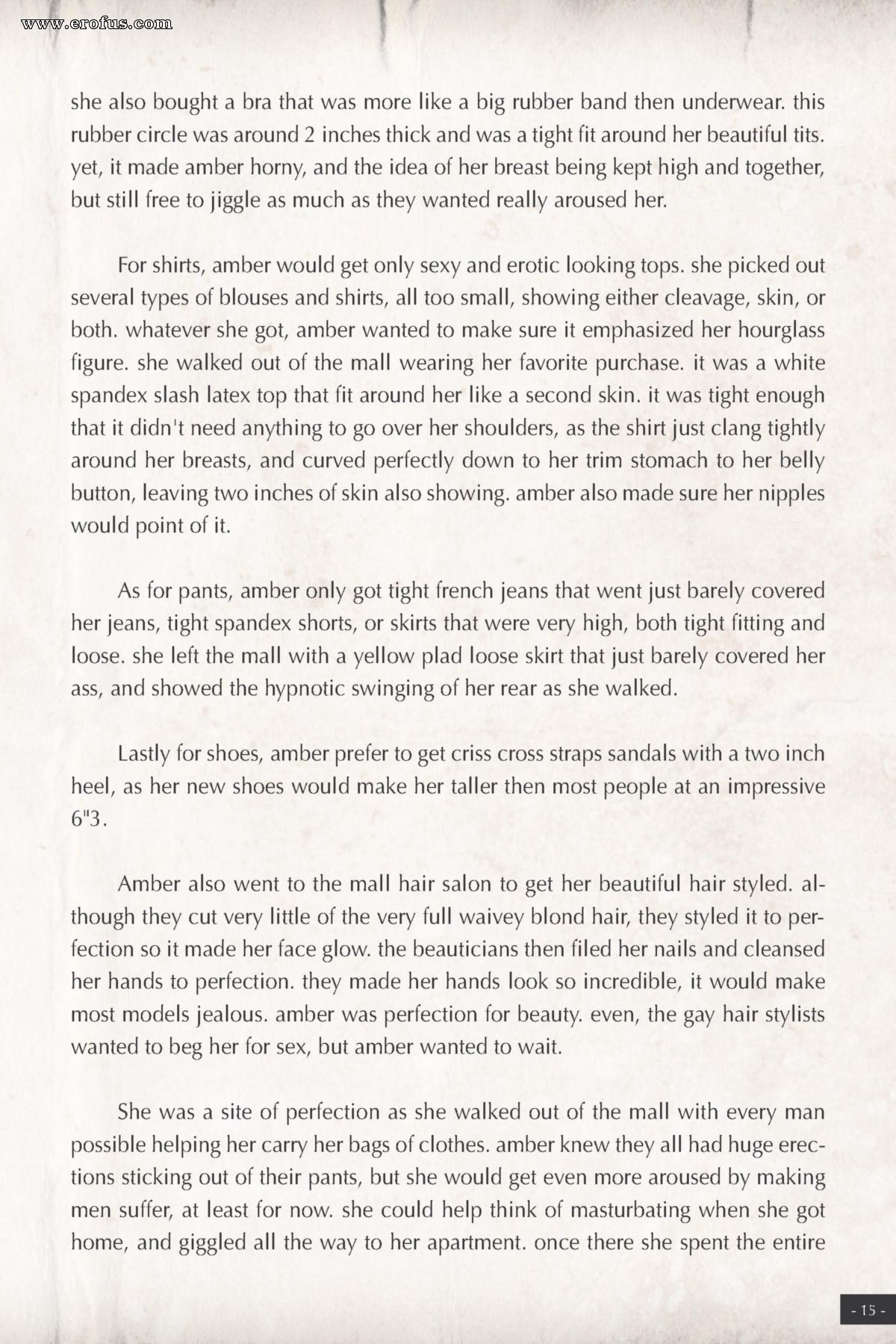 www.erofus.com

she also bought a bra that was more like a big rubber band then underwear. this rubber circle was around 2 inches thick and was a tight fit around her beautiful tits. yet, it made amber horny, and the idea of her breast being kept high and together, but still free to jiggle as much as they wanted really aroused her.

For shirts, amber would get only sexy and erotic looking tops. she picked out several types of blouses and shirts, all too small, showing either cleavage, skin, or both. whatever she got, amber wanted to make sure it emphasized her hourglass figure. she walked out of the mall wearing her favorite purchase. it was a white spandex slash latex top that fit around her like a second skin. it was tight enough that it didn't need anything to go over her shoulders, as the shirt just clang tightly around her breasts, and curved perfectly down to her trim stomach to her belly button, leaving two inches of skin also showing. amber also made sure her nipples would point of it.

As for pants, amber only got tight french jeans that went just barely covered her jeans, tight spandex shorts, or skirts that were very high, both tight fitting and loose. she left the mall with a yellow plad loose skirt that just barely covered her ass, and showed the hypnotic swinging of her rear as she walked.

Lastly for shoes, amber prefer to get criss cross straps sandals with a two inch heel, as her new shoes would make her taller then most people at an impressive 6"3.

Amber also went to the mall hair salon to get her beautiful hair styled. although they cut very little of the very full waivey blond hair, they styled it to perfection so it made her face glow. the beauticians then filed her nails and cleansed her hands to perfection. they made her hands look so incredible, it would make most models jealous. amber was perfection for beauty. even, the gay hair stylists wanted to beg her for sex, but amber wanted to wait.

She was a site of perfection as she walked out of the mall with every man possible helping her carry her bags of clothes. amber knew they all had huge erections sticking out of their pants, but she would get even more aroused by making men suffer, at least for now. she could help think of masturbating when she got home, and giggled all the way to her apartment. once there she spent the entire

- 15 -